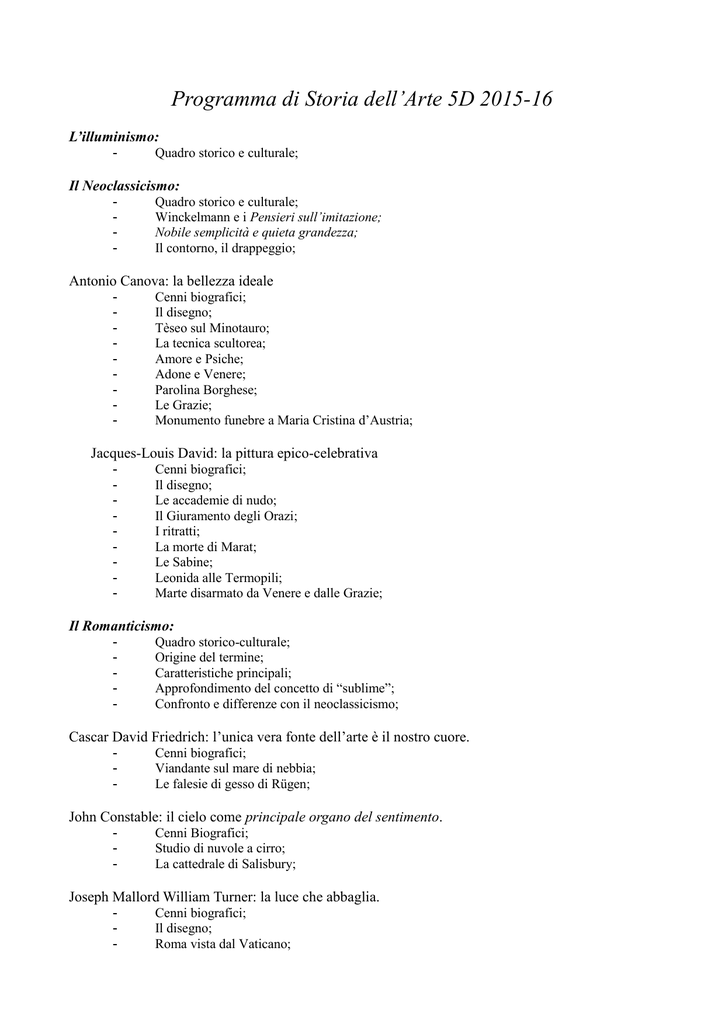 Programma di Storia dell'Arte 5D 2015-16

L'illuminismo:
- Quadro storico e culturale;

Il Neoclassicismo:
- Quadro storico e culturale;
- Winckelmann e i Pensieri sull'imitazione;
- Nobile semplicità e quieta grandezza;
- Il contorno, il drappeggio;

Antonio Canova: la bellezza ideale
- Cenni biografici;
- Il disegno;
- Tèseo sul Minotauro;
- La tecnica scultorea;
- Amore e Psiche;
- Adone e Venere;
- Parolina Borghese;
- Le Grazie;
- Monumento funebre a Maria Cristina d'Austria;

Jacques-Louis David: la pittura epico-celebrativa
- Cenni biografici;
- Il disegno;
- Le accademie di nudo;
- Il Giuramento degli Orazi;
- I ritratti;
- La morte di Marat;
- Le Sabine;
- Leonida alle Termopili;
- Marte disarmato da Venere e dalle Grazie;

Il Romanticismo:
- Quadro storico-culturale;
- Origine del termine;
- Caratteristiche principali;
- Approfondimento del concetto di "sublime";
- Confronto e differenze con il neoclassicismo;

Cascar David Friedrich: l'unica vera fonte dell'arte è il nostro cuore.
- Cenni biografici;
- Viandante sul mare di nebbia;
- Le falesie di gesso di Rügen;

John Constable: il cielo come principale organo del sentimento.
- Cenni Biografici;
- Studio di nuvole a cirro;
- La cattedrale di Salisbury;

Joseph Mallord William Turner: la luce che abbaglia.
- Cenni biografici;
- Il disegno;
- Roma vista dal Vaticano;